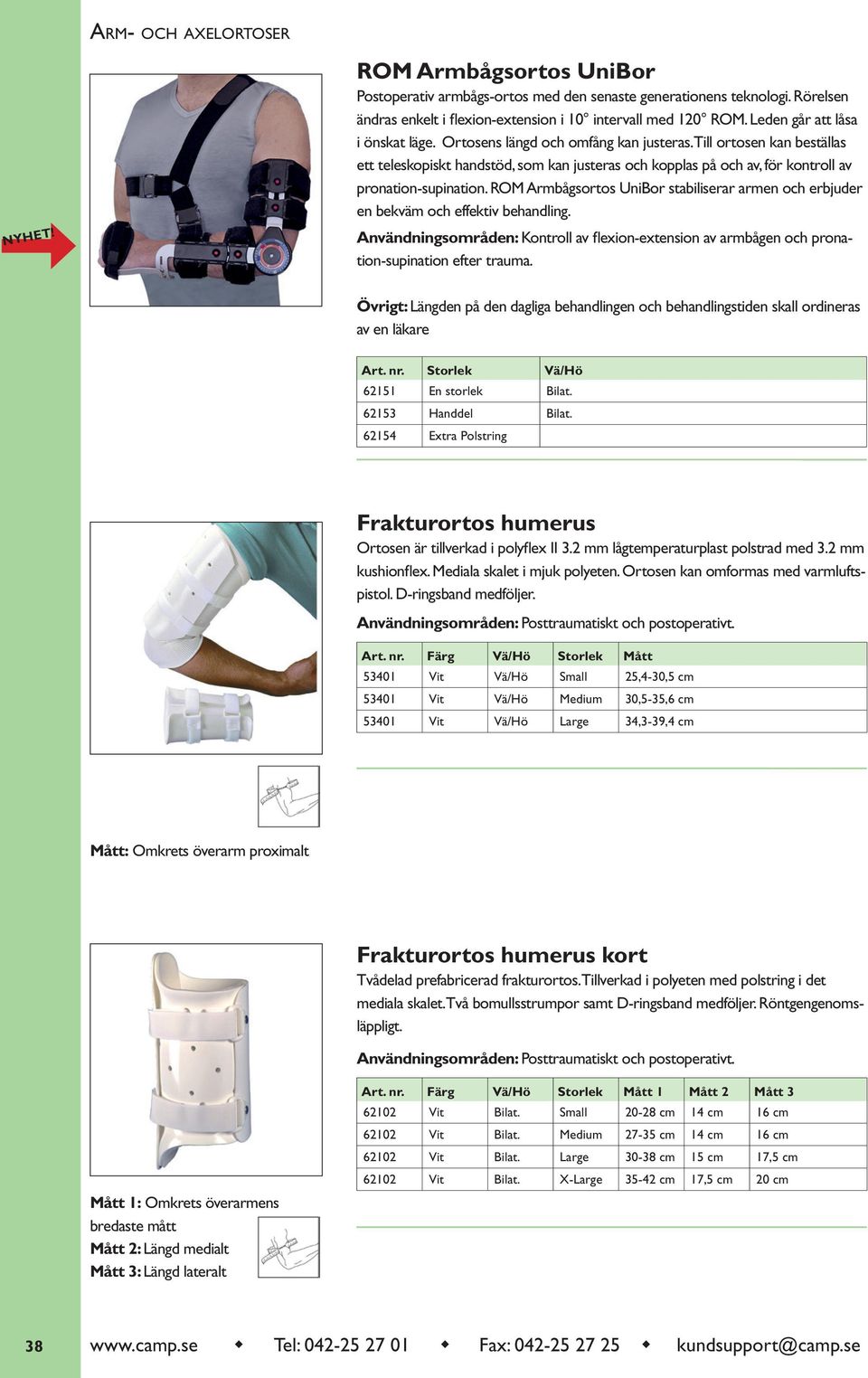 ARM- OCH AXELORTOSER

NYHET!

ROM Armbågsortos UniBor

Postoperativ armbågs-ortos med den senaste generationens teknologi. Rörelsen ändras enkelt i flexion-extension i 10° intervall med 120° ROM. Leden går att låsa i önskat läge. Ortosens längd och omfång kan justeras. Till ortosen kan beställas ett teleskopiskt handstöd, som kan justeras och kopplas på och av, för kontroll av pronation-supination. ROM Armbågsortos UniBor stabiliserar armen och erbjuder en bekväm och effektiv behandling.

Användningsområden: Kontroll av flexion-extension av armbågen och pronation-supination efter trauma.

Övrigt: Längden på den dagliga behandlingen och behandlingstiden skall ordineras av en läkare

| Art. nr. | Storlek | Vä/Hö |
|---|---|---|
| 62151 | En storlek | Bilat. |
| 62153 | Handdel | Bilat. |
| 62154 | Extra Polstring | |

Frakturortos humerus

Ortosen är tillverkad i polyflex II 3.2 mm lågtemperaturplast polstrad med 3.2 mm kushionflex. Mediala skalet i mjuk polyeten. Ortosen kan omformas med varmluftspistol. D-ringsband medföljer.

Användningsområden: Posttraumatiskt och postoperativt.

| Art. nr. | Färg | Vä/Hö | Storlek | Mått |
|---|---|---|---|---|
| 53401 | Vit | Vä/Hö | Small | 25,4-30,5 cm |
| 53401 | Vit | Vä/Hö | Medium | 30,5-35,6 cm |
| 53401 | Vit | Vä/Hö | Large | 34,3-39,4 cm |

Mått: Omkrets överarm proximalt

Frakturortos humerus kort

Tvådelad prefabricerad frakturortos. Tillverkad i polyeten med polstring i det mediala skalet. Två bomullsstrumpor samt D-ringsband medföljer. Röntgengenomsläppligt.

Användningsområden: Posttraumatiskt och postoperativt.

| Art. nr. | Färg | Vä/Hö | Storlek | Mått 1 | Mått 2 | Mått 3 |
|---|---|---|---|---|---|---|
| 62102 | Vit | Bilat. | Small | 20-28 cm | 14 cm | 16 cm |
| 62102 | Vit | Bilat. | Medium | 27-35 cm | 14 cm | 16 cm |
| 62102 | Vit | Bilat. | Large | 30-38 cm | 15 cm | 17,5 cm |
| 62102 | Vit | Bilat. | X-Large | 35-42 cm | 17,5 cm | 20 cm |

Mått 1: Omkrets överarmens bredaste mått
Mått 2: Längd medialt
Mått 3: Längd lateralt

38 www.camp.se ◆ Tel: 042-25 27 01 ◆ Fax: 042-25 27 25 ◆ kundsupport@camp.se